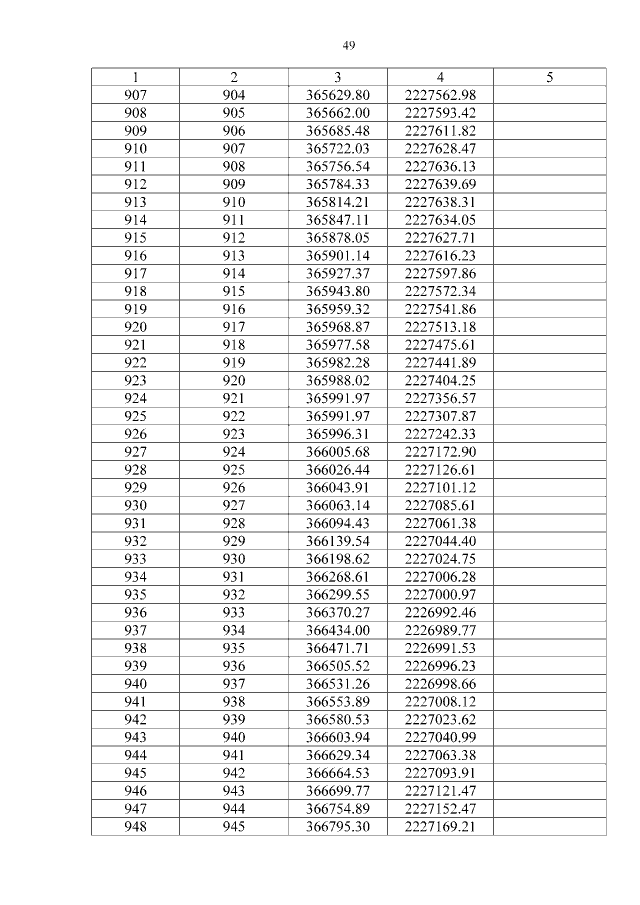 49

| 1 | 2 | 3 | 4 | 5 |
|---|---|---|---|---|
| 907 | 904 | 365629.80 | 2227562.98 | |
| 908 | 905 | 365662.00 | 2227593.42 | |
| 909 | 906 | 365685.48 | 2227611.82 | |
| 910 | 907 | 365722.03 | 2227628.47 | |
| 911 | 908 | 365756.54 | 2227636.13 | |
| 912 | 909 | 365784.33 | 2227639.69 | |
| 913 | 910 | 365814.21 | 2227638.31 | |
| 914 | 911 | 365847.11 | 2227634.05 | |
| 915 | 912 | 365878.05 | 2227627.71 | |
| 916 | 913 | 365901.14 | 2227616.23 | |
| 917 | 914 | 365927.37 | 2227597.86 | |
| 918 | 915 | 365943.80 | 2227572.34 | |
| 919 | 916 | 365959.32 | 2227541.86 | |
| 920 | 917 | 365968.87 | 2227513.18 | |
| 921 | 918 | 365977.58 | 2227475.61 | |
| 922 | 919 | 365982.28 | 2227441.89 | |
| 923 | 920 | 365988.02 | 2227404.25 | |
| 924 | 921 | 365991.97 | 2227356.57 | |
| 925 | 922 | 365991.97 | 2227307.87 | |
| 926 | 923 | 365996.31 | 2227242.33 | |
| 927 | 924 | 366005.68 | 2227172.90 | |
| 928 | 925 | 366026.44 | 2227126.61 | |
| 929 | 926 | 366043.91 | 2227101.12 | |
| 930 | 927 | 366063.14 | 2227085.61 | |
| 931 | 928 | 366094.43 | 2227061.38 | |
| 932 | 929 | 366139.54 | 2227044.40 | |
| 933 | 930 | 366198.62 | 2227024.75 | |
| 934 | 931 | 366268.61 | 2227006.28 | |
| 935 | 932 | 366299.55 | 2227000.97 | |
| 936 | 933 | 366370.27 | 2226992.46 | |
| 937 | 934 | 366434.00 | 2226989.77 | |
| 938 | 935 | 366471.71 | 2226991.53 | |
| 939 | 936 | 366505.52 | 2226996.23 | |
| 940 | 937 | 366531.26 | 2226998.66 | |
| 941 | 938 | 366553.89 | 2227008.12 | |
| 942 | 939 | 366580.53 | 2227023.62 | |
| 943 | 940 | 366603.94 | 2227040.99 | |
| 944 | 941 | 366629.34 | 2227063.38 | |
| 945 | 942 | 366664.53 | 2227093.91 | |
| 946 | 943 | 366699.77 | 2227121.47 | |
| 947 | 944 | 366754.89 | 2227152.47 | |
| 948 | 945 | 366795.30 | 2227169.21 | |